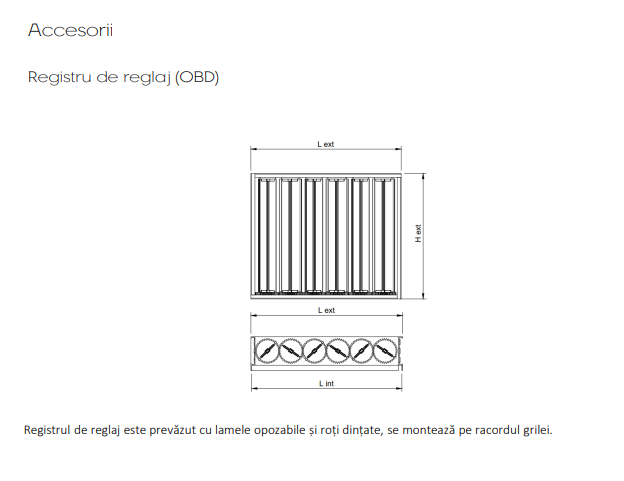 Accesorii

Registru de reglaj (OBD)

L ext

H ext

L ext

L int

Registrul de reglaj este prevăzut cu lamele opozabile și roți dințate, se montează pe racordul grilei.